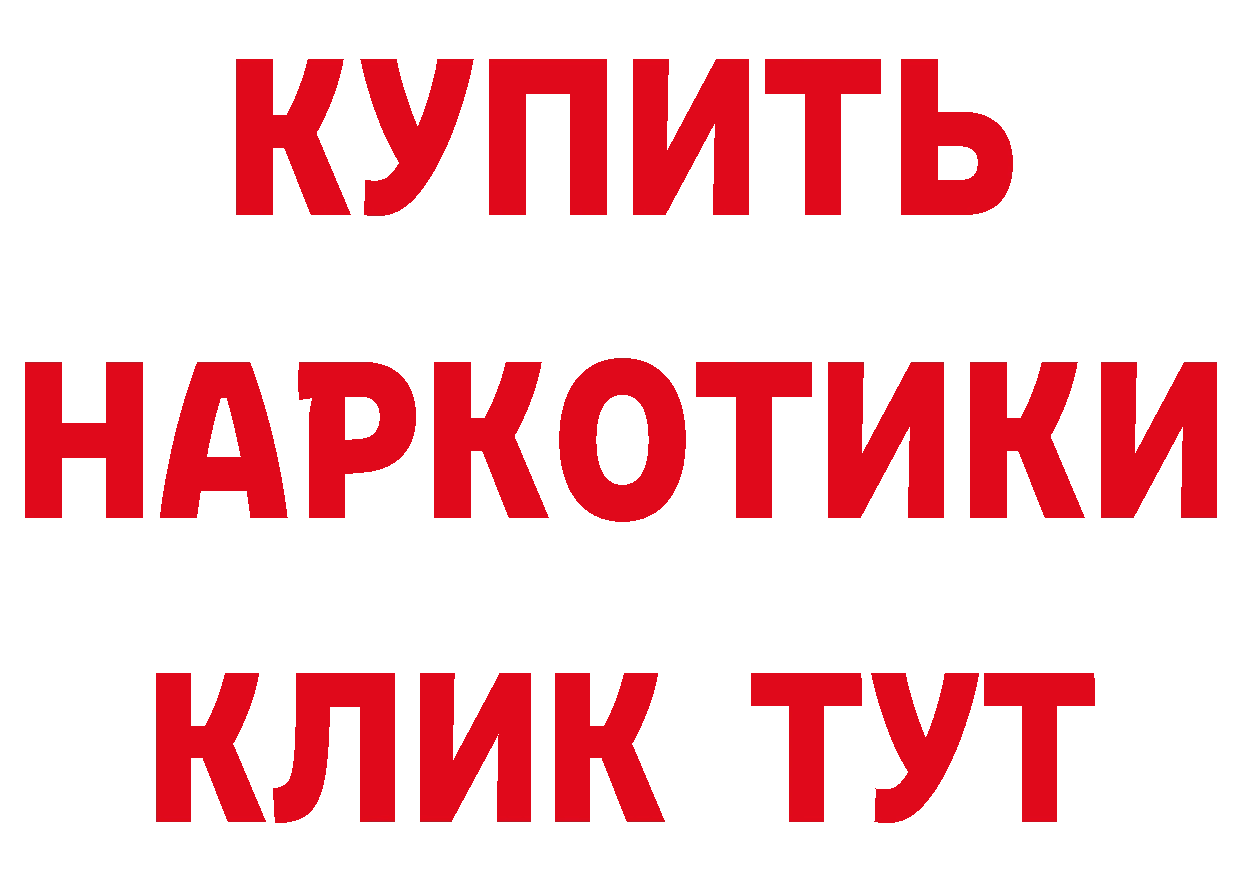 КУПИТЬ НАРКОТИКИ КЛИК ТУТ